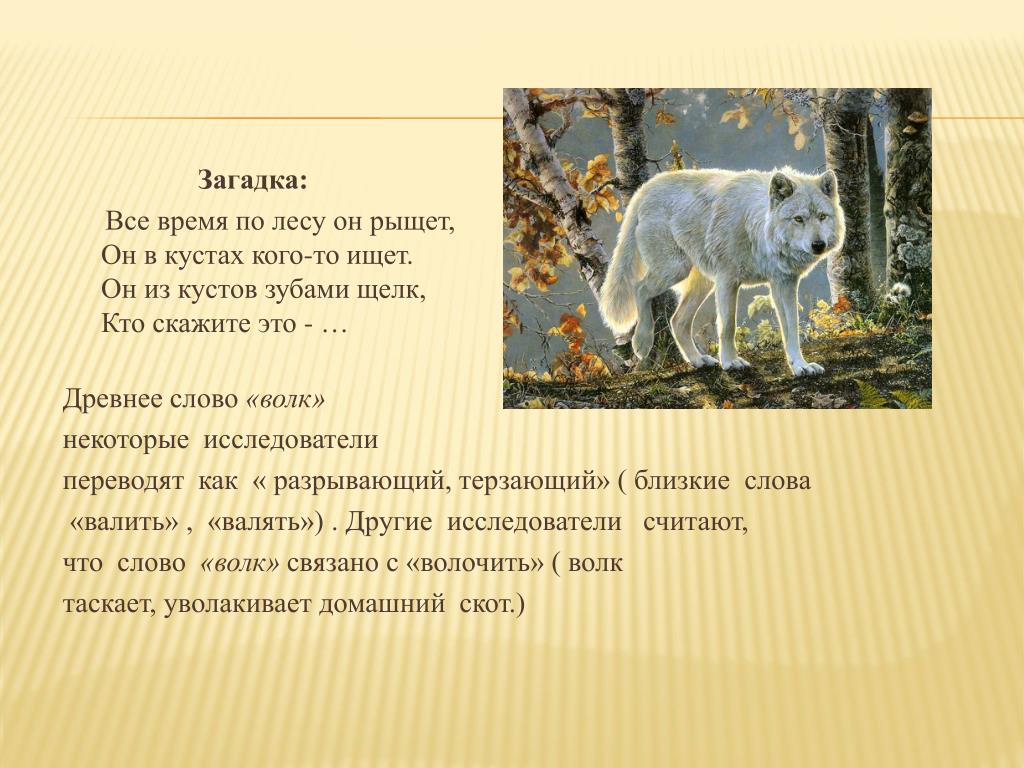 Загадка:

Все время по лесу он рыщет,
Он в кустах кого-то ищет.
Он из кустов зубами щелк,
Кто скажите это - …

Древнее слово «волк» некоторые исследователи переводят как « разрывающий, терзающий» ( близкие слова «валить» , «валять») . Другие исследователи считают, что слово «волк» связано с «волочить» ( волк таскает, уволакивает домашний скот.)